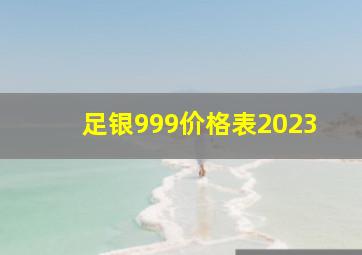 足银999价格表2023